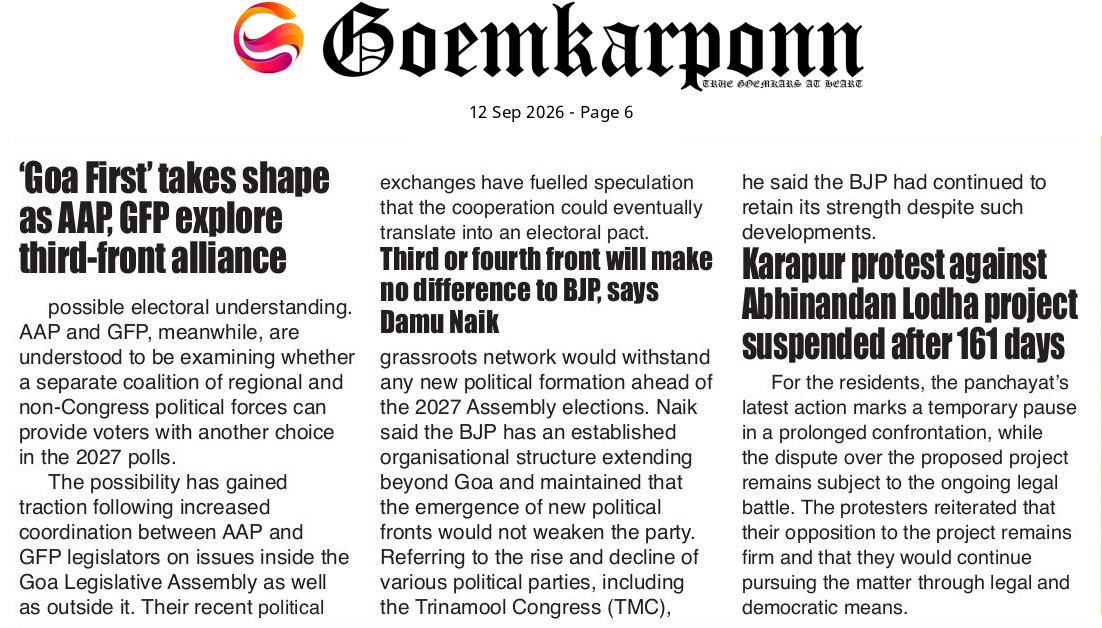 Goemkarponn
TRUE GOEMKARS AT HEART

12 Sep 2026 - Page 6

'Goa First' takes shape as AAP, GFP explore third-front alliance

possible electoral understanding. AAP and GFP, meanwhile, are understood to be examining whether a separate coalition of regional and non-Congress political forces can provide voters with another choice in the 2027 polls.

The possibility has gained traction following increased coordination between AAP and GFP legislators on issues inside the Goa Legislative Assembly as well as outside it. Their recent political exchanges have fuelled speculation that the cooperation could eventually translate into an electoral pact.

Third or fourth front will make no difference to BJP, says Damu Naik

grassroots network would withstand any new political formation ahead of the 2027 Assembly elections. Naik said the BJP has an established organisational structure extending beyond Goa and maintained that the emergence of new political fronts would not weaken the party. Referring to the rise and decline of various political parties, including the Trinamool Congress (TMC), he said the BJP had continued to retain its strength despite such developments.

Karapur protest against Abhinandan Lodha project suspended after 161 days

For the residents, the panchayat's latest action marks a temporary pause in a prolonged confrontation, while the dispute over the proposed project remains subject to the ongoing legal battle. The protesters reiterated that their opposition to the project remains firm and that they would continue pursuing the matter through legal and democratic means.